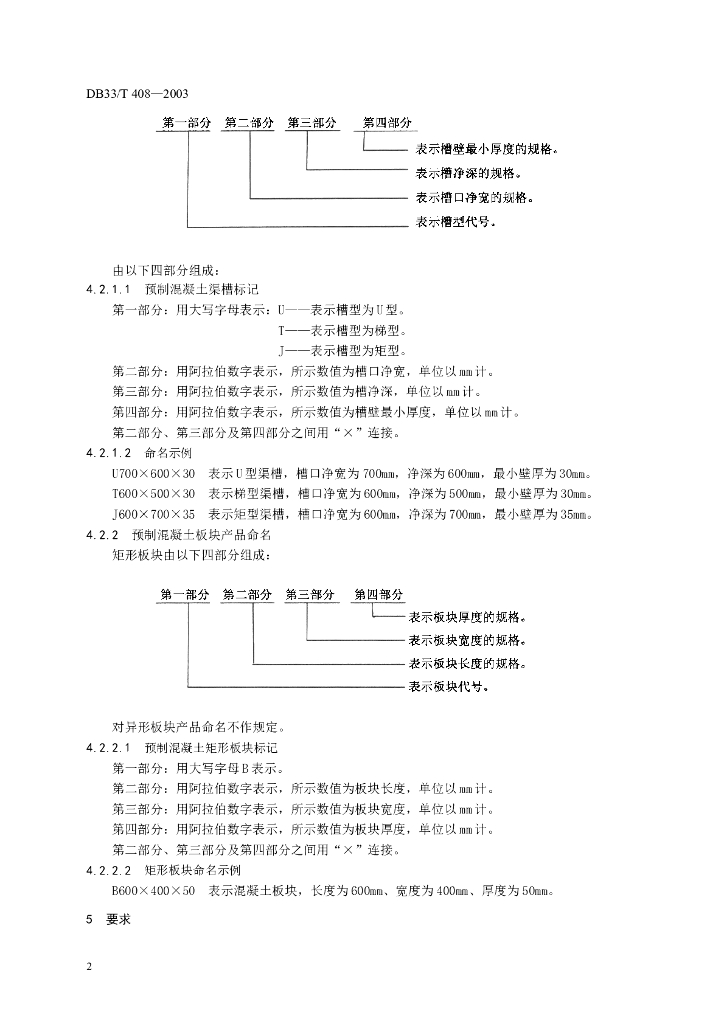 DB33/T 408—2003

第一部分 第二部分 第三部分 第四部分

表示槽壁最小厚度的规格。

表示槽净深的规格。

表示槽口净宽的规格。

表示槽型代号。

由以下四部分组成：

4.2.1.1 预制混凝土渠槽标记

第一部分：用大写字母表示：U——表示槽型为U型。

T——表示槽型为梯型。

J——表示槽型为矩型。

第二部分：用阿拉伯数字表示，所示数值为槽口净宽，单位以mm计。

第三部分：用阿拉伯数字表示，所示数值为槽净深，单位以mm计。

第四部分：用阿拉伯数字表示，所示数值为槽壁最小厚度，单位以mm计。

第二部分、第三部分及第四部分之间用“×”连接。

4.2.1.2 命名示例

U700×600×30 表示U型渠槽，槽口净宽为700mm，净深为600mm，最小壁厚为30mm。

T600×500×30 表示梯型渠槽，槽口净宽为600mm，净深为500mm，最小壁厚为30mm。

J600×700×35 表示矩型渠槽，槽口净宽为600mm，净深为700mm，最小壁厚为35mm。

4.2.2 预制混凝土板块产品命名

矩形板块由以下四部分组成：

第一部分 第二部分 第三部分 第四部分

表示板块厚度的规格。

表示板块宽度的规格。

表示板块长度的规格。

表示板块代号。

对异形板块产品命名不作规定。

4.2.2.1 预制混凝土矩形板块标记

第一部分：用大写字母B表示。

第二部分：用阿拉伯数字表示，所示数值为板块长度，单位以mm计。

第三部分：用阿拉伯数字表示，所示数值为板块宽度，单位以mm计。

第四部分：用阿拉伯数字表示，所示数值为板块厚度，单位以mm计。

第二部分、第三部分及第四部分之间用“×”连接。

4.2.2.2 矩形板块命名示例

B600×400×50 表示混凝土板块，长度为600mm、宽度为400mm、厚度为50mm。

5 要求

2